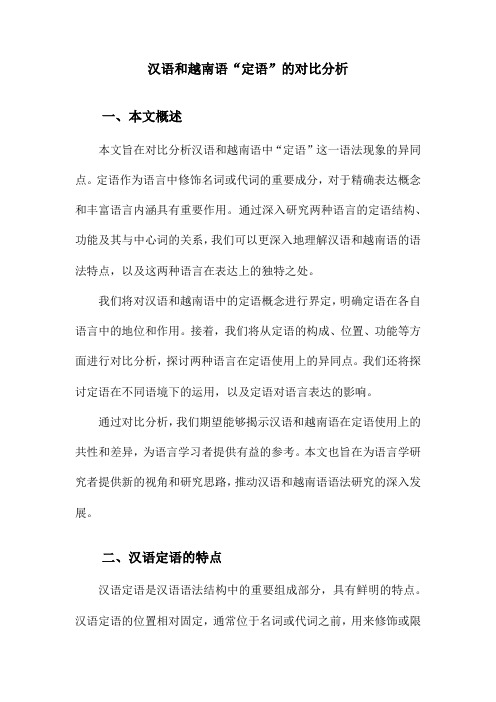 汉语和越南语“定语”的对比分析

一、本文概述

本文旨在对比分析汉语和越南语中“定语”这一语法现象的异同点。定语作为语言中修饰名词或代词的重要成分，对于精确表达概念和丰富语言内涵具有重要作用。通过深入研究两种语言的定语结构、功能及其与中心词的关系，我们可以更深入地理解汉语和越南语的语法特点，以及这两种语言在表达上的独特之处。

我们将对汉语和越南语中的定语概念进行界定，明确定语在各自语言中的地位和作用。接着，我们将从定语的构成、位置、功能等方面进行对比分析，探讨两种语言在定语使用上的异同点。我们还将探讨定语在不同语境下的运用，以及定语对语言表达的影响。

通过对比分析，我们期望能够揭示汉语和越南语在定语使用上的共性和差异，为语言学习者提供有益的参考。本文也旨在为语言学研究者提供新的视角和研究思路，推动汉语和越南语语法研究的深入发展。

二、汉语定语的特点

汉语定语是汉语语法结构中的重要组成部分，具有鲜明的特点。汉语定语的位置相对固定，通常位于名词或代词之前，用来修饰或限